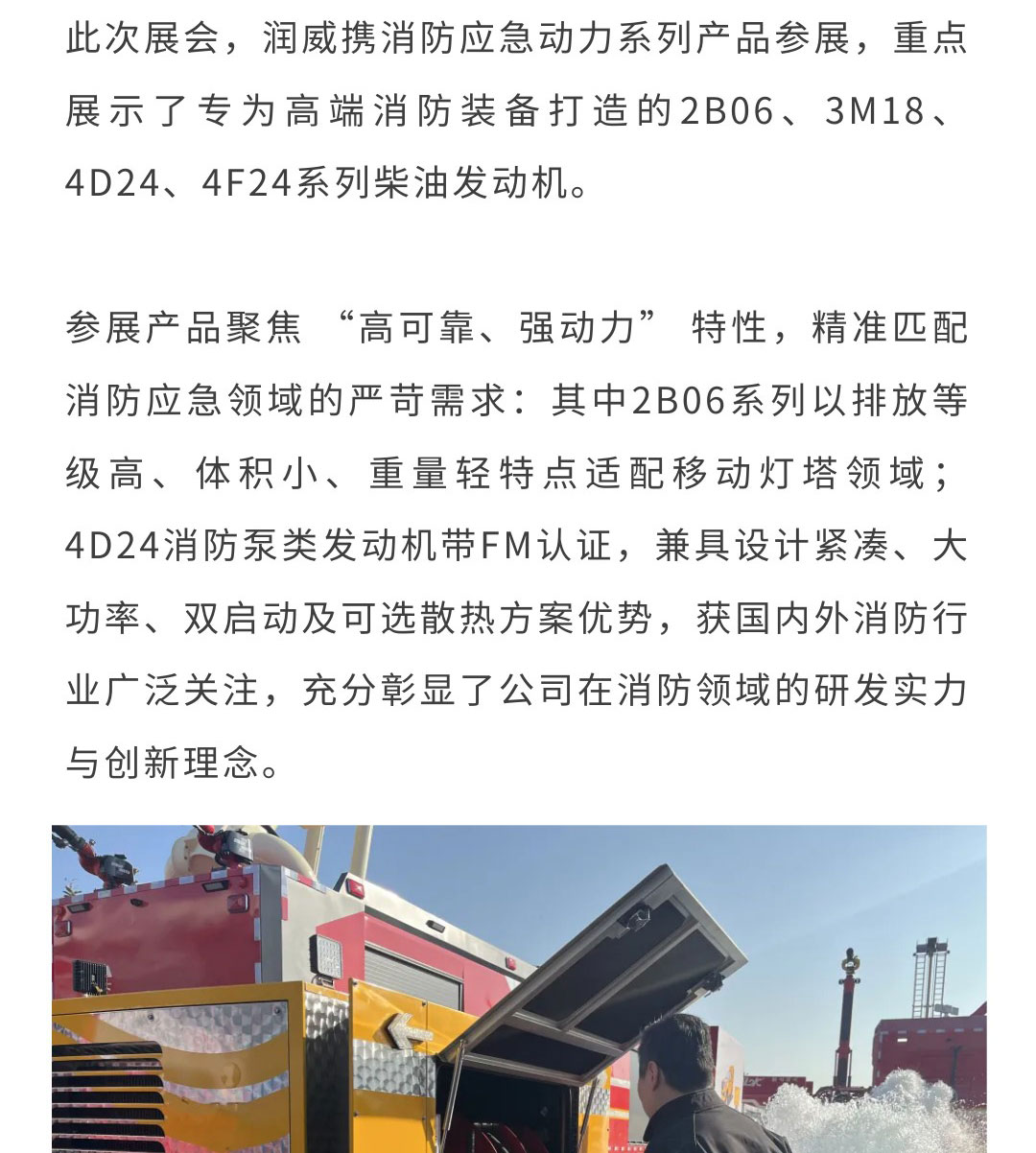 此次展会，润威携消防应急动力系列产品参展，重点展示了专为高端消防装备打造的2B06、3M18、4D24、4F24系列柴油发动机。

参展产品聚焦“高可靠、强动力”特性，精准匹配消防应急领域的严苛需求：其中2B06系列以排放等级高、体积小、重量轻特点适配移动灯塔领域；4D24消防泵类发动机带FM认证，兼具设计紧凑、大功率、双启动及可选散热方案优势，获国内外消防行业广泛关注，充分彰显了公司在消防领域的研发实力与创新理念。